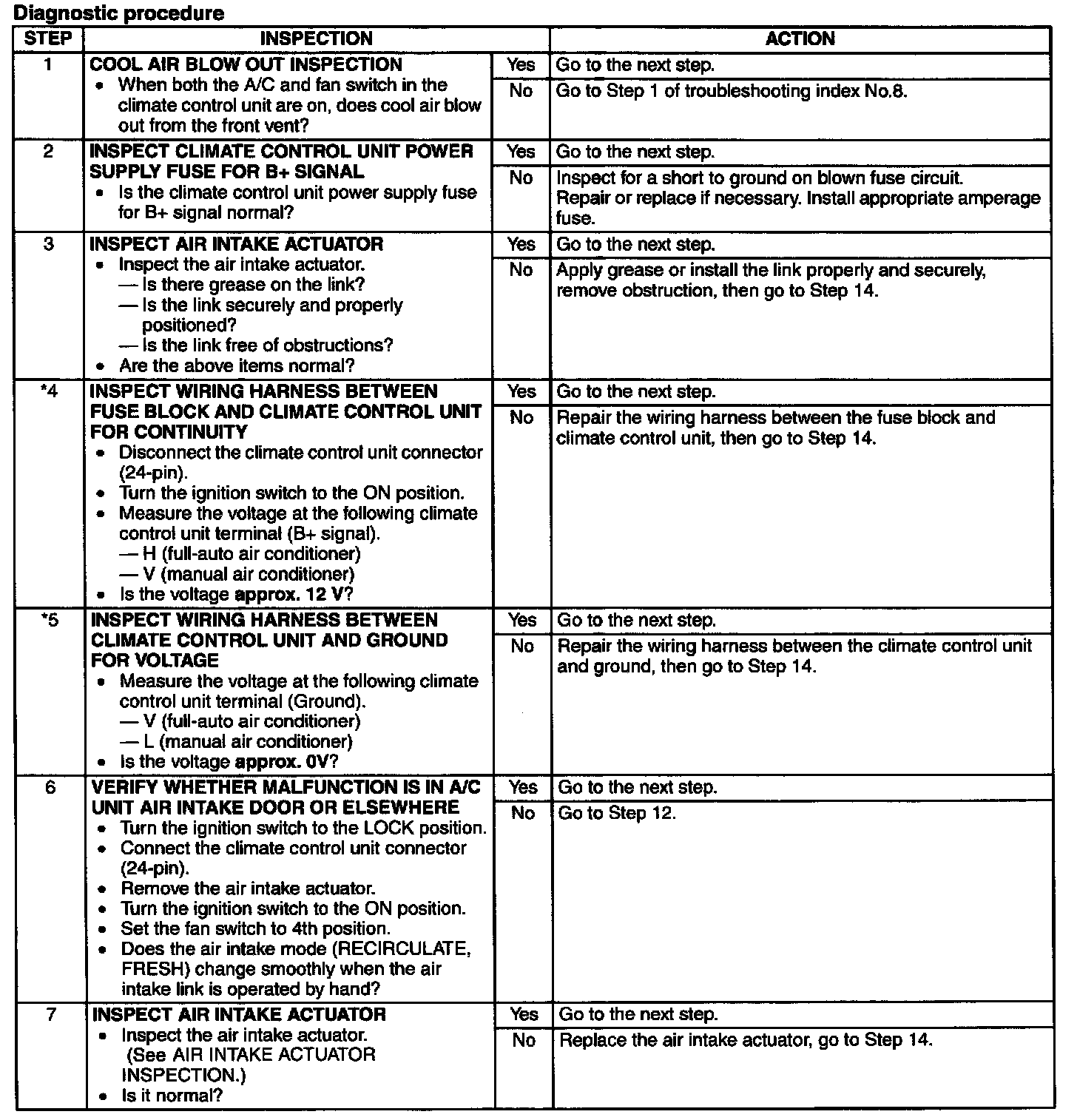 Diagnostic procedure

| STEP | INSPECTION | | ACTION |
|---|---|---|---|
| 1 | COOL AIR BLOW OUT INSPECTION • When both the A/C and fan switch in the climate control unit are on, does cool air blow out from the front vent? | Yes | Go to the next step. |
| | | No | Go to Step 1 of troubleshooting index No.8. |
| 2 | INSPECT CLIMATE CONTROL UNIT POWER SUPPLY FUSE FOR B+ SIGNAL • Is the climate control unit power supply fuse for B+ signal normal? | Yes | Go to the next step. |
| | | No | Inspect for a short to ground on blown fuse circuit. Repair or replace if necessary. Install appropriate amperage fuse. |
| 3 | INSPECT AIR INTAKE ACTUATOR • Inspect the air intake actuator. — Is there grease on the link? — Is the link securely and properly positioned? — Is the link free of obstructions? • Are the above items normal? | Yes | Go to the next step. |
| | | No | Apply grease or install the link properly and securely, remove obstruction, then go to Step 14. |
| *4 | INSPECT WIRING HARNESS BETWEEN FUSE BLOCK AND CLIMATE CONTROL UNIT FOR CONTINUITY • Disconnect the climate control unit connector (24-pin). • Turn the ignition switch to the ON position. • Measure the voltage at the following climate control unit terminal (B+ signal). — H (full-auto air conditioner) — V (manual air conditioner) • Is the voltage approx. 12 V? | Yes | Go to the next step. |
| | | No | Repair the wiring harness between the fuse block and climate control unit, then go to Step 14. |
| *5 | INSPECT WIRING HARNESS BETWEEN CLIMATE CONTROL UNIT AND GROUND FOR VOLTAGE • Measure the voltage at the following climate control unit terminal (Ground). — V (full-auto air conditioner) — L (manual air conditioner) • Is the voltage approx. 0V? | Yes | Go to the next step. |
| | | No | Repair the wiring harness between the climate control unit and ground, then go to Step 14. |
| 6 | VERIFY WHETHER MALFUNCTION IS IN A/C UNIT AIR INTAKE DOOR OR ELSEWHERE • Turn the ignition switch to the LOCK position. • Connect the climate control unit connector (24-pin). • Remove the air intake actuator. • Turn the ignition switch to the ON position. • Set the fan switch to 4th position. • Does the air intake mode (RECIRCULATE, FRESH) change smoothly when the air intake link is operated by hand? | Yes | Go to the next step. |
| | | No | Go to Step 12. |
| 7 | INSPECT AIR INTAKE ACTUATOR • Inspect the air intake actuator. (See AIR INTAKE ACTUATOR INSPECTION.) • Is it normal? | Yes | Go to the next step. |
| | | No | Replace the air intake actuator, go to Step 14. |